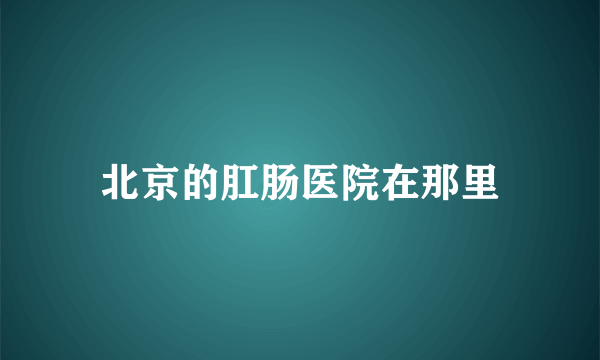 北京的肛肠医院在那里